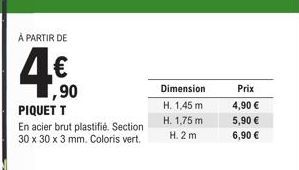 À PARTIR DE

4€,90

PIQUET T

En acier brut plastifié. Section 30 x 30 x 3 mm. Coloris vert.

| Dimension | Prix |
|---|---|
| H. 1,45 m | 4,90 € |
| H. 1,75 m | 5,90 € |
| H. 2 m | 6,90 € |